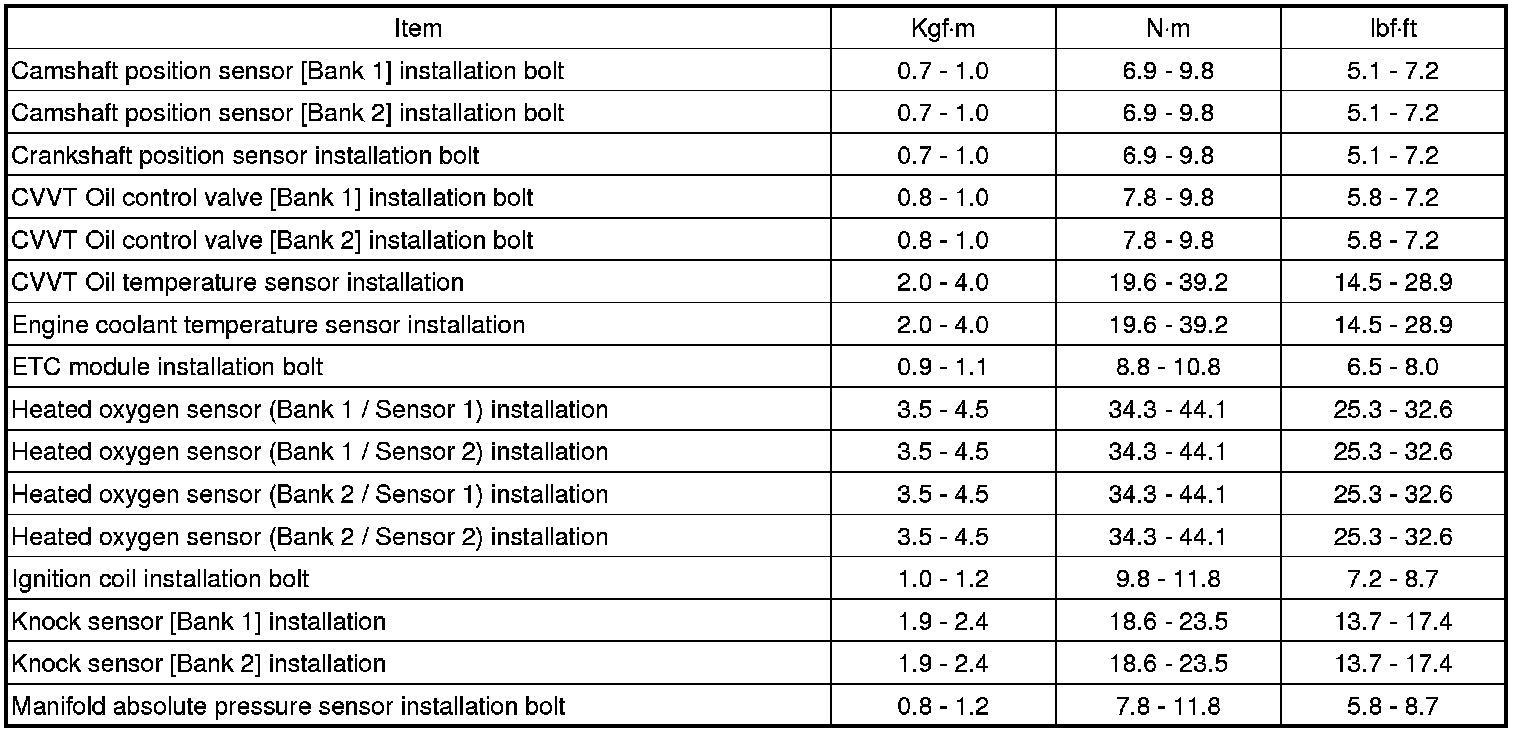 | Item | Kgf·m | N·m | lbf·ft |
|---|---|---|---|
| Camshaft position sensor [Bank 1] installation bolt | 0.7 - 1.0 | 6.9 - 9.8 | 5.1 - 7.2 |
| Camshaft position sensor [Bank 2] installation bolt | 0.7 - 1.0 | 6.9 - 9.8 | 5.1 - 7.2 |
| Crankshaft position sensor installation bolt | 0.7 - 1.0 | 6.9 - 9.8 | 5.1 - 7.2 |
| CVVT Oil control valve [Bank 1] installation bolt | 0.8 - 1.0 | 7.8 - 9.8 | 5.8 - 7.2 |
| CVVT Oil control valve [Bank 2] installation bolt | 0.8 - 1.0 | 7.8 - 9.8 | 5.8 - 7.2 |
| CVVT Oil temperature sensor installation | 2.0 - 4.0 | 19.6 - 39.2 | 14.5 - 28.9 |
| Engine coolant temperature sensor installation | 2.0 - 4.0 | 19.6 - 39.2 | 14.5 - 28.9 |
| ETC module installation bolt | 0.9 - 1.1 | 8.8 - 10.8 | 6.5 - 8.0 |
| Heated oxygen sensor (Bank 1 / Sensor 1) installation | 3.5 - 4.5 | 34.3 - 44.1 | 25.3 - 32.6 |
| Heated oxygen sensor (Bank 1 / Sensor 2) installation | 3.5 - 4.5 | 34.3 - 44.1 | 25.3 - 32.6 |
| Heated oxygen sensor (Bank 2 / Sensor 1) installation | 3.5 - 4.5 | 34.3 - 44.1 | 25.3 - 32.6 |
| Heated oxygen sensor (Bank 2 / Sensor 2) installation | 3.5 - 4.5 | 34.3 - 44.1 | 25.3 - 32.6 |
| Ignition coil installation bolt | 1.0 - 1.2 | 9.8 - 11.8 | 7.2 - 8.7 |
| Knock sensor [Bank 1] installation | 1.9 - 2.4 | 18.6 - 23.5 | 13.7 - 17.4 |
| Knock sensor [Bank 2] installation | 1.9 - 2.4 | 18.6 - 23.5 | 13.7 - 17.4 |
| Manifold absolute pressure sensor installation bolt | 0.8 - 1.2 | 7.8 - 11.8 | 5.8 - 8.7 |